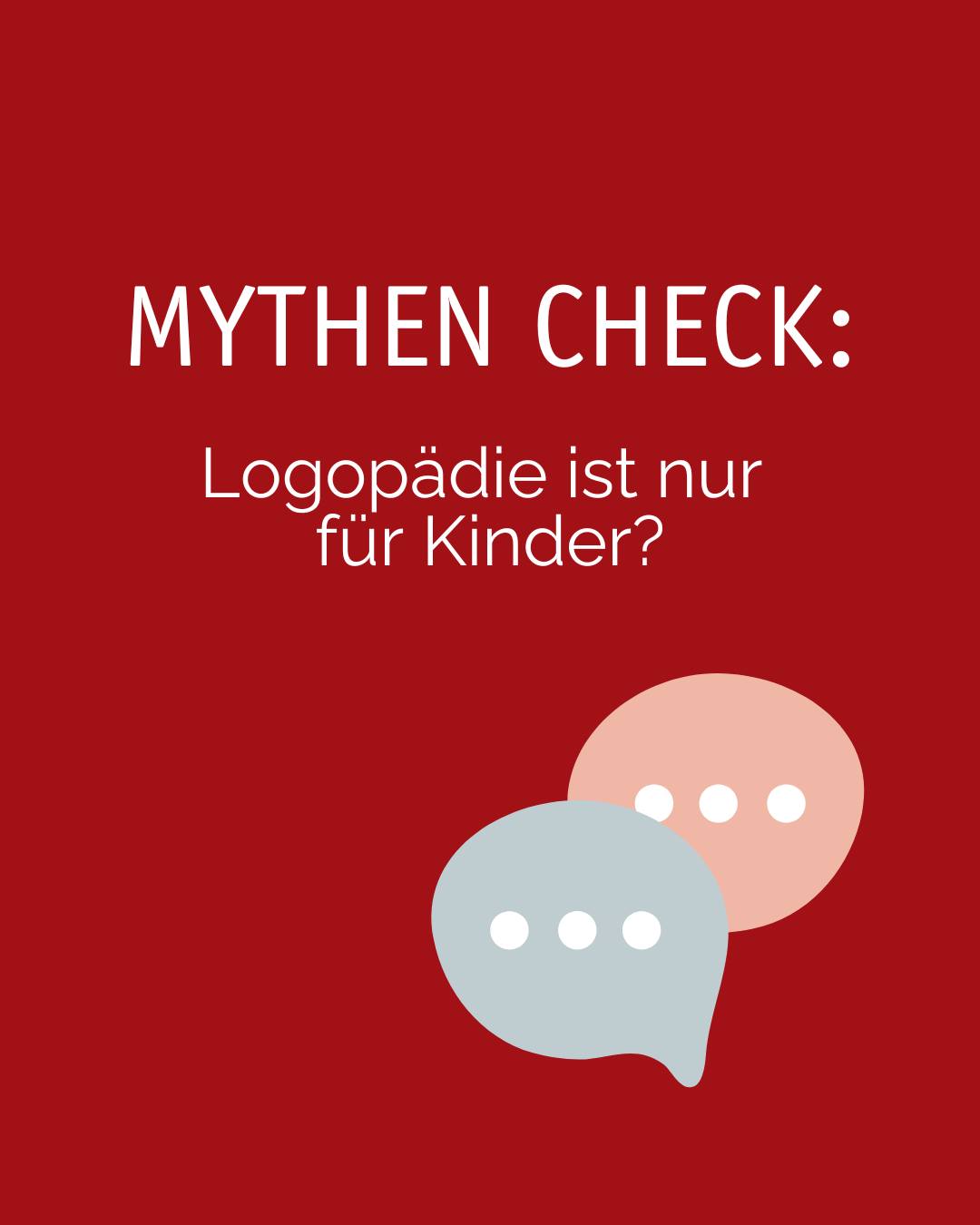 MYTHEN CHECK:

Logopädie ist nur für Kinder?